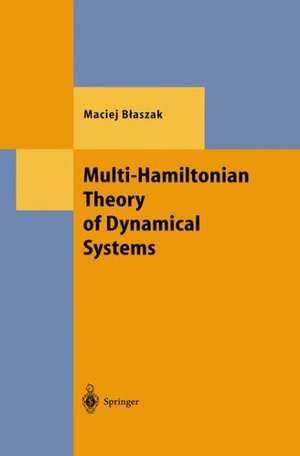 Maciej Błaszak

Multi-Hamiltonian Theory of Dynamical Systems

Springer